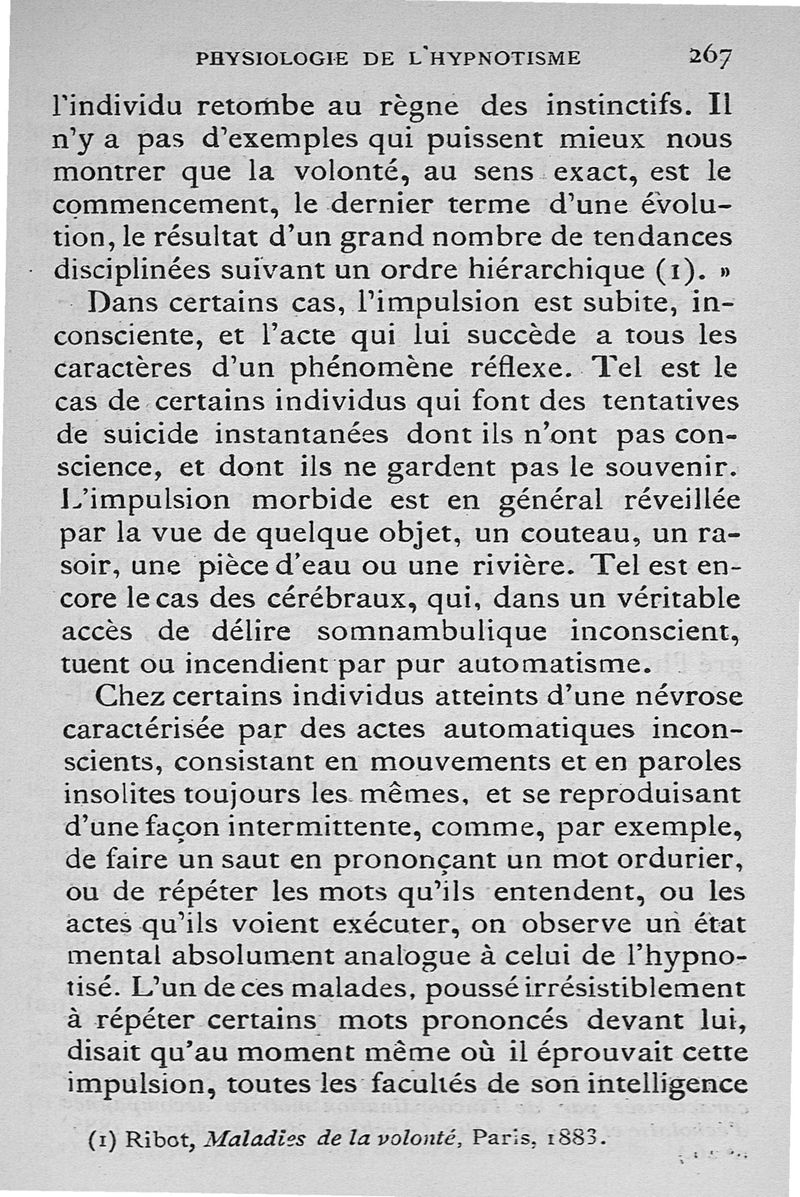 PHYSIOLOGIE DE L'HYPNOTISME 267

l'individu retombe au règne des instinctifs. Il n'y a pas d'exemples qui puissent mieux nous montrer que la volonté, au sens exact, est le commencement, le dernier terme d'une évolution, le résultat d'un grand nombre de tendances disciplinées suivant un ordre hiérarchique (1). »

Dans certains cas, l'impulsion est subite, inconsciente, et l'acte qui lui succède a tous les caractères d'un phénomène réflexe. Tel est le cas de certains individus qui font des tentatives de suicide instantanées dont ils n'ont pas conscience, et dont ils ne gardent pas le souvenir. L'impulsion morbide est en général réveillée par la vue de quelque objet, un couteau, un rasoir, une pièce d'eau ou une rivière. Tel est encore le cas des cérébraux, qui, dans un véritable accès de délire somnambulique inconscient, tuent ou incendient par pur automatisme.

Chez certains individus atteints d'une névrose caractérisée par des actes automatiques inconscients, consistant en mouvements et en paroles insolites toujours les mêmes, et se reproduisant d'une façon intermittente, comme, par exemple, de faire un saut en prononçant un mot ordurier, ou de répéter les mots qu'ils entendent, ou les actes qu'ils voient exécuter, on observe un état mental absolument analogue à celui de l'hypnotisé. L'un de ces malades, poussé irrésistiblement à répéter certains mots prononcés devant lui, disait qu'au moment même où il éprouvait cette impulsion, toutes les facultés de son intelligence

(1) Ribot, Maladies de la volonté, Paris, 1883.